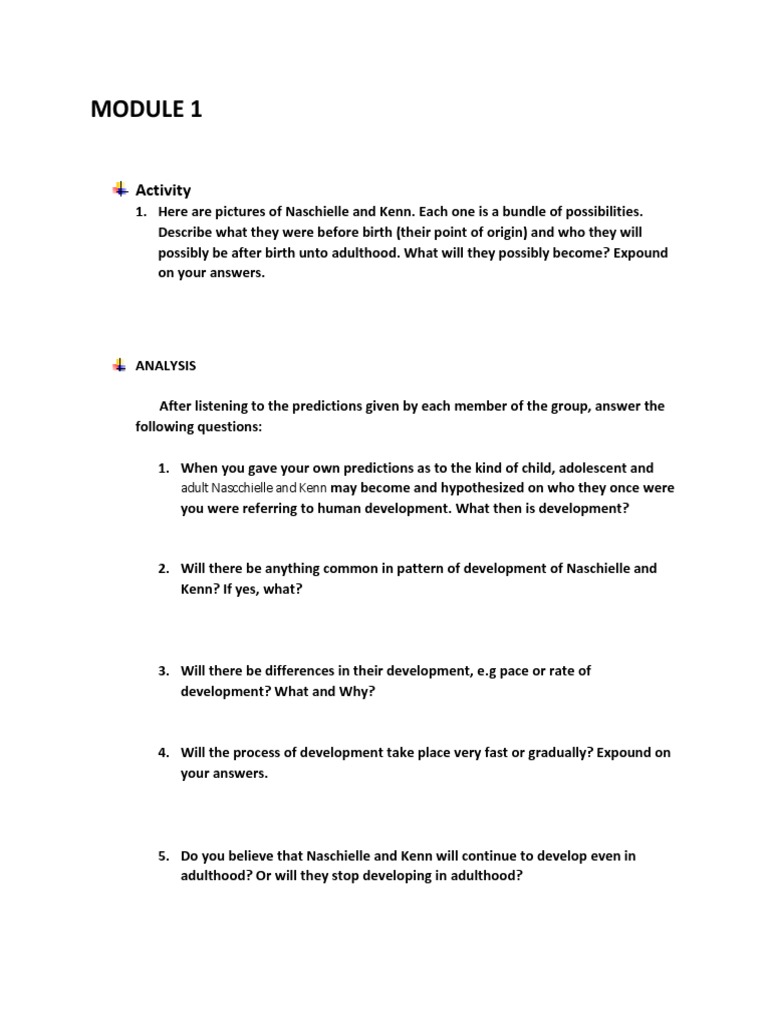 MODULE 1

Activity

1. Here are pictures of Naschielle and Kenn. Each one is a bundle of possibilities. Describe what they were before birth (their point of origin) and who they will possibly be after birth unto adulthood. What will they possibly become? Expound on your answers.

ANALYSIS

After listening to the predictions given by each member of the group, answer the following questions:

1. When you gave your own predictions as to the kind of child, adolescent and adult Nascchielle and Kenn may become and hypothesized on who they once were you were referring to human development. What then is development?

2. Will there be anything common in pattern of development of Naschielle and Kenn? If yes, what?

3. Will there be differences in their development, e.g pace or rate of development? What and Why?

4. Will the process of development take place very fast or gradually? Expound on your answers.

5. Do you believe that Naschielle and Kenn will continue to develop even in adulthood? Or will they stop developing in adulthood?